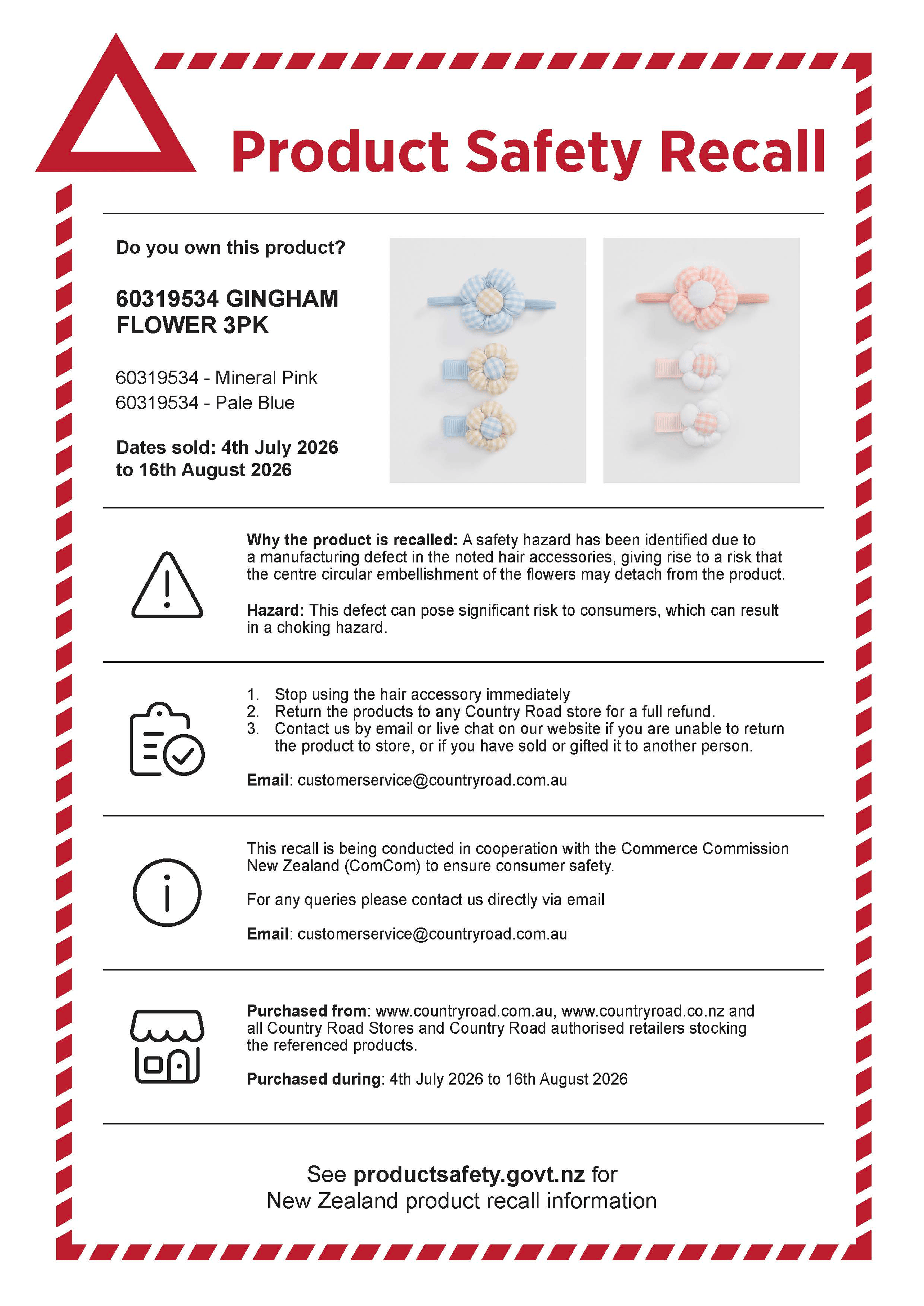 Product Safety Recall

Do you own this product?

60319534 GINGHAM FLOWER 3PK

60319534 - Mineral Pink
60319534 - Pale Blue

Dates sold: 4th July 2026 to 16th August 2026

Why the product is recalled: A safety hazard has been identified due to a manufacturing defect in the noted hair accessories, giving rise to a risk that the centre circular embellishment of the flowers may detach from the product.

Hazard: This defect can pose significant risk to consumers, which can result in a choking hazard.

1. Stop using the hair accessory immediately
2. Return the products to any Country Road store for a full refund.
3. Contact us by email or live chat on our website if you are unable to return the product to store, or if you have sold or gifted it to another person.

Email: customerservice@countryroad.com.au

This recall is being conducted in cooperation with the Commerce Commission New Zealand (ComCom) to ensure consumer safety.

For any queries please contact us directly via email

Email: customerservice@countryroad.com.au

Purchased from: www.countryroad.com.au, www.countryroad.co.nz and all Country Road Stores and Country Road authorised retailers stocking the referenced products.

Purchased during: 4th July 2026 to 16th August 2026

See productsafety.govt.nz for New Zealand product recall information